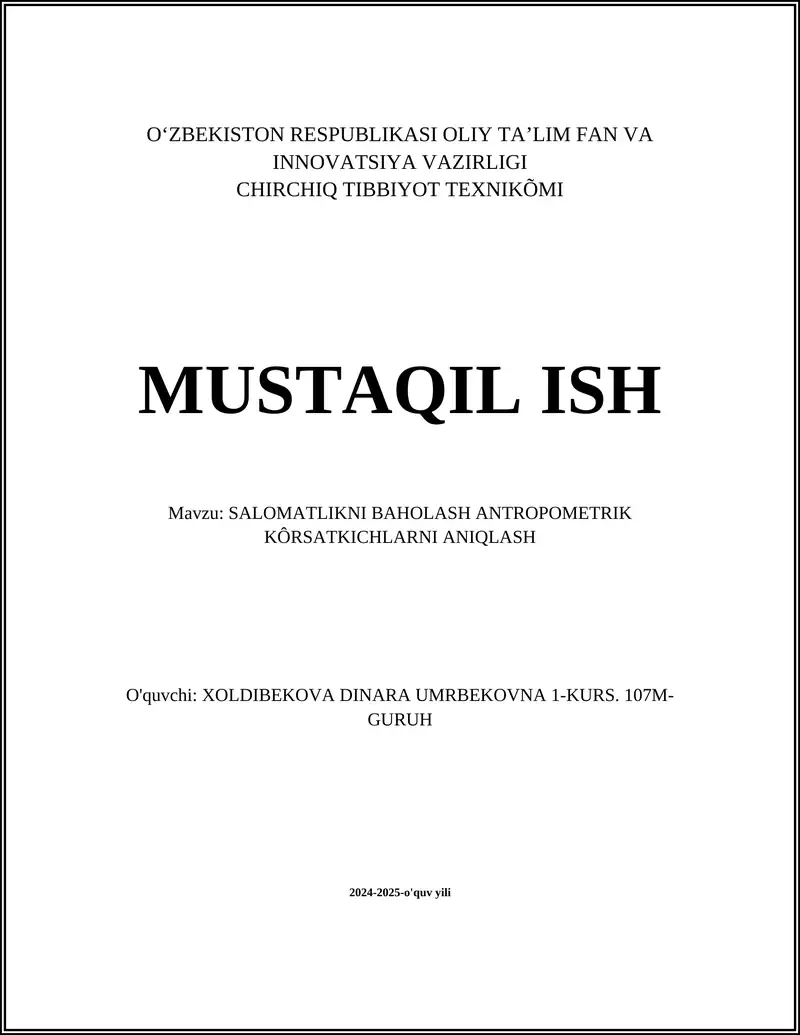 O‘ZBEKISTON RESPUBLIKASI OLIY TA’LIM FAN VA INNOVATSIYA VAZIRLIGI
CHIRCHIQ TIBBIYOT TEXNIKÕMI

MUSTAQIL ISH

Mavzu: SALOMATLIKNI BAHOLASH ANTROPOMETRIK KÔRSATKICHLARNI ANIQLASH

O'quvchi: XOLDIBEKOVA DINARA UMRBEKOVNA 1-KURS. 107M-GURUH

2024-2025-o'quv yili